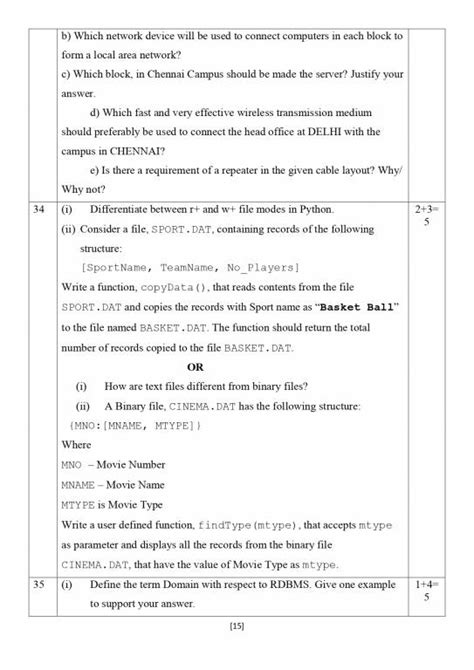 | | | |
|---|---|---|
| | b) Which network device will be used to connect computers in each block to form a local area network?<br>c) Which block, in Chennai Campus should be made the server? Justify your answer.<br>d) Which fast and very effective wireless transmission medium should preferably be used to connect the head office at DELHI with the campus in CHENNAI?<br>e) Is there a requirement of a repeater in the given cable layout? Why/ Why not? | |
| 34 | (i) Differentiate between r+ and w+ file modes in Python.<br>(ii) Consider a file, SPORT.DAT, containing records of the following structure:<br>[SportName, TeamName, No_Players]<br>Write a function, copyData(), that reads contents from the file SPORT.DAT and copies the records with Sport name as "Basket Ball" to the file named BASKET.DAT. The function should return the total number of records copied to the file BASKET.DAT.<br>OR<br>(i) How are text files different from binary files?<br>(ii) A Binary file, CINEMA.DAT has the following structure:<br>{MNO:[MNAME, MTYPE]}<br>Where<br>MNO – Movie Number<br>MNAME – Movie Name<br>MTYPE is Movie Type<br>Write a user defined function, findType(mtype), that accepts mtype as parameter and displays all the records from the binary file CINEMA.DAT, that have the value of Movie Type as mtype. | 2+3= 5 |
| 35 | (i) Define the term Domain with respect to RDBMS. Give one example to support your answer. | 1+4= 5 |

[15]